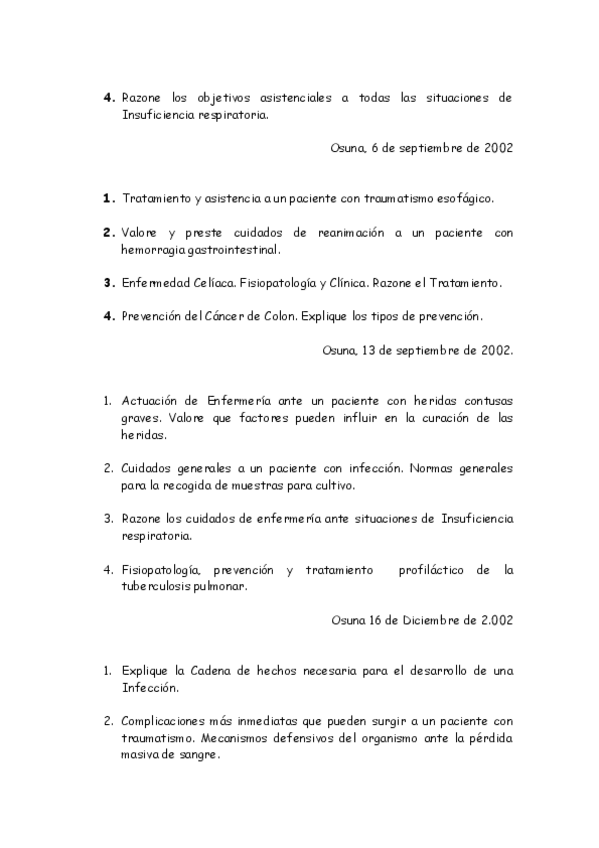 4. Razone los objetivos asistenciales a todas las situaciones de Insuficiencia respiratoria.

Osuna, 6 de septiembre de 2002

1. Tratamiento y asistencia a un paciente con traumatismo esofágico.

2. Valore y preste cuidados de reanimación a un paciente con hemorragia gastrointestinal.

3. Enfermedad Celíaca. Fisiopatología y Clínica. Razone el Tratamiento.

4. Prevención del Cáncer de Colon. Explique los tipos de prevención.

Osuna, 13 de septiembre de 2002.

1. Actuación de Enfermería ante un paciente con heridas contusas graves. Valore que factores pueden influir en la curación de las heridas.

2. Cuidados generales a un paciente con infección. Normas generales para la recogida de muestras para cultivo.

3. Razone los cuidados de enfermería ante situaciones de Insuficiencia respiratoria.

4. Fisiopatología, prevención y tratamiento profiláctico de la tuberculosis pulmonar.

Osuna 16 de Diciembre de 2.002

1. Explique la Cadena de hechos necesaria para el desarrollo de una Infección.

2. Complicaciones más inmediatas que pueden surgir a un paciente con traumatismo. Mecanismos defensivos del organismo ante la pérdida masiva de sangre.